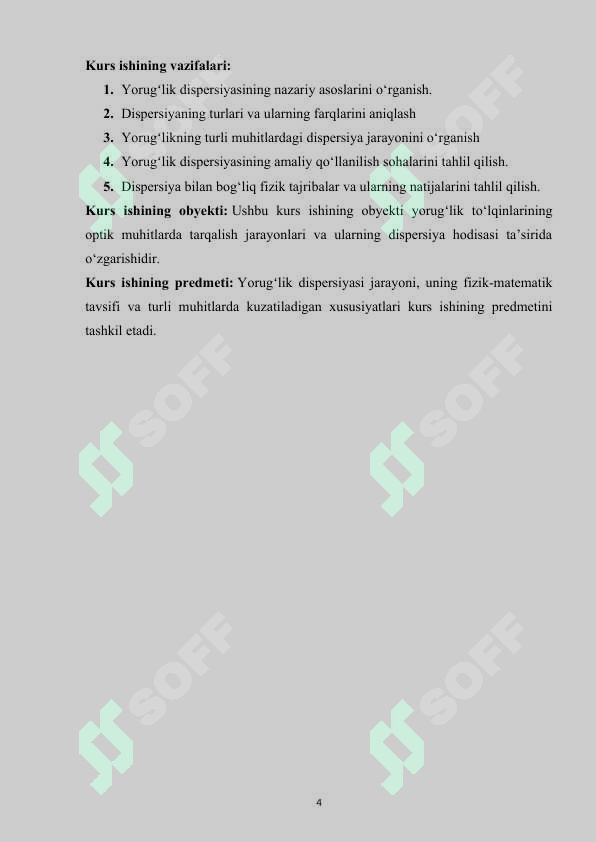 Kurs ishining vazifalari:

1. Yorug‘lik dispersiyasining nazariy asoslarini o‘rganish.
2. Dispersiyaning turlari va ularning farqlarini aniqlash
3. Yorug‘likning turli muhitlardagi dispersiya jarayonini o‘rganish
4. Yorug‘lik dispersiyasining amaliy qo‘llanilish sohalarini tahlil qilish.
5. Dispersiya bilan bog‘liq fizik tajribalar va ularning natijalarini tahlil qilish.

Kurs ishining obyekti: Ushbu kurs ishining obyekti yorug‘lik to‘lqinlarining optik muhitlarda tarqalish jarayonlari va ularning dispersiya hodisasi ta’sirida o‘zgarishidir.

Kurs ishining predmeti: Yorug‘lik dispersiyasi jarayoni, uning fizik-matematik tavsifi va turli muhitlarda kuzatiladigan xususiyatlari kurs ishining predmetini tashkil etadi.

SOFF SOFF SOFF SOFF SOFF SOFF

4